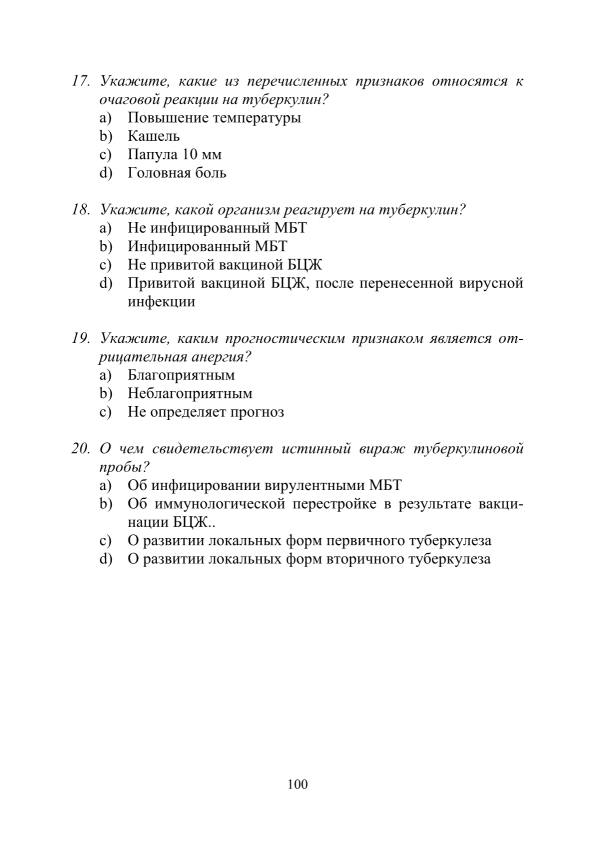 17. Укажите, какие из перечисленных признаков относятся к очаговой реакции на туберкулин?
a) Повышение температуры
b) Кашель
c) Папула 10 мм
d) Головная боль

18. Укажите, какой организм реагирует на туберкулин?
a) Не инфицированный МБТ
b) Инфицированный МБТ
c) Не привитой вакциной БЦЖ
d) Привитой вакциной БЦЖ, после перенесенной вирусной инфекции

19. Укажите, каким прогностическим признаком является отрицательная анергия?
a) Благоприятным
b) Неблагоприятным
c) Не определяет прогноз

20. О чем свидетельствует истинный вираж туберкулиновой пробы?
a) Об инфицировании вирулентными МБТ
b) Об иммунологической перестройке в результате вакцинации БЦЖ..
c) О развитии локальных форм первичного туберкулеза
d) О развитии локальных форм вторичного туберкулеза

100